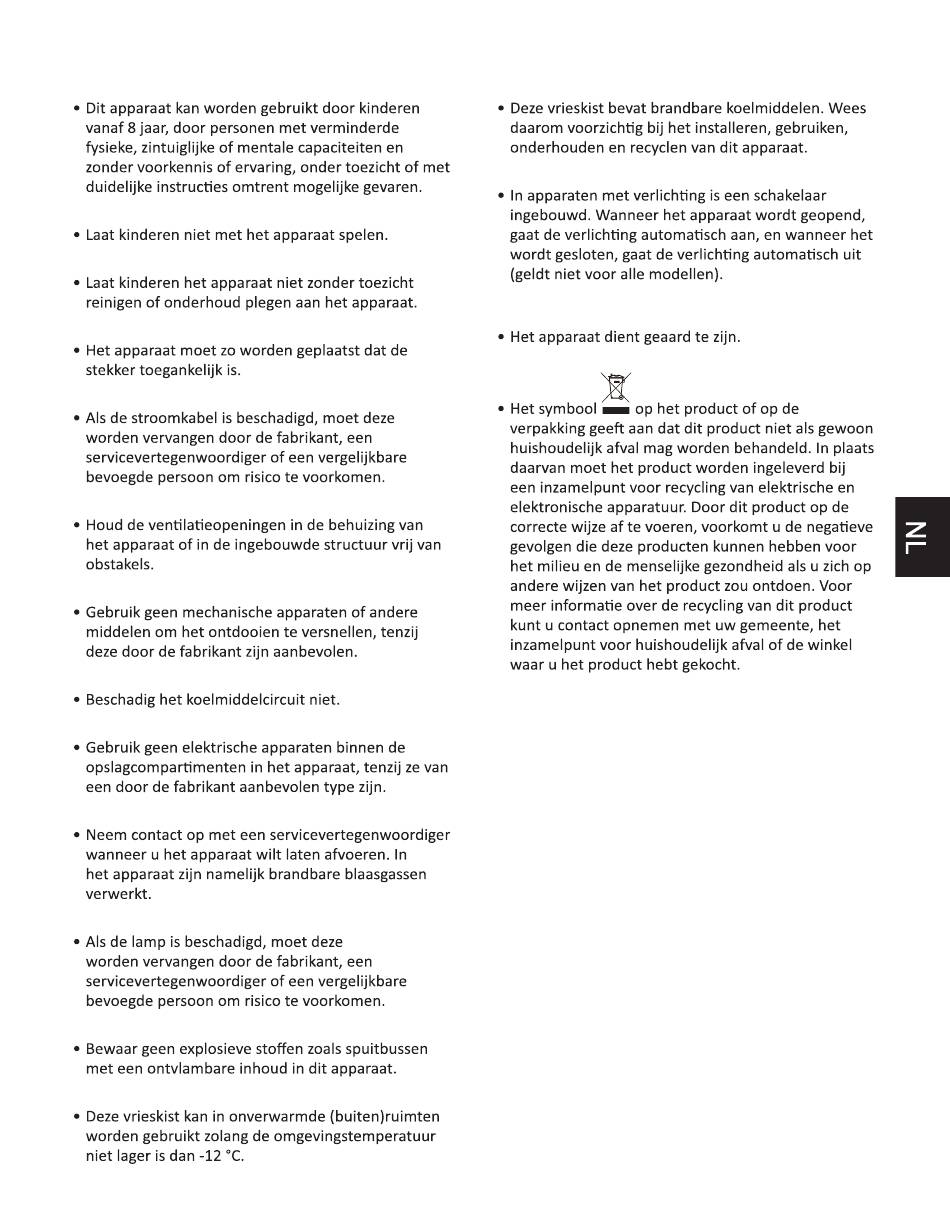 • Dit apparaat kan worden gebruikt door kinderen vanaf 8 jaar, door personen met verminderde fysieke, zintuiglijke of mentale capaciteiten en zonder voorkennis of ervaring, onder toezicht of met duidelijke instructies omtrent mogelijke gevaren.

• Laat kinderen niet met het apparaat spelen.

• Laat kinderen het apparaat niet zonder toezicht reinigen of onderhoud plegen aan het apparaat.

• Het apparaat moet zo worden geplaatst dat de stekker toegankelijk is.

• Als de stroomkabel is beschadigd, moet deze worden vervangen door de fabrikant, een servicevertegenwoordiger of een vergelijkbare bevoegde persoon om risico te voorkomen.

• Houd de ventilatieopeningen in de behuizing van het apparaat of in de ingebouwde structuur vrij van obstakels.

• Gebruik geen mechanische apparaten of andere middelen om het ontdooien te versnellen, tenzij deze door de fabrikant zijn aanbevolen.

• Beschadig het koelmiddelcircuit niet.

• Gebruik geen elektrische apparaten binnen de opslagcompartimenten in het apparaat, tenzij ze van een door de fabrikant aanbevolen type zijn.

• Neem contact op met een servicevertegenwoordiger wanneer u het apparaat wilt laten afvoeren. In het apparaat zijn namelijk brandbare blaasgassen verwerkt.

• Als de lamp is beschadigd, moet deze worden vervangen door de fabrikant, een servicevertegenwoordiger of een vergelijkbare bevoegde persoon om risico te voorkomen.

• Bewaar geen explosieve stoffen zoals spuitbussen met een ontvlambare inhoud in dit apparaat.

• Deze vrieskist kan in onverwarmde (buiten)ruimten worden gebruikt zolang de omgevingstemperatuur niet lager is dan -12 °C.

• Deze vrieskist bevat brandbare koelmiddelen. Wees daarom voorzichtig bij het installeren, gebruiken, onderhouden en recyclen van dit apparaat.

• In apparaten met verlichting is een schakelaar ingebouwd. Wanneer het apparaat wordt geopend, gaat de verlichting automatisch aan, en wanneer het wordt gesloten, gaat de verlichting automatisch uit (geldt niet voor alle modellen).

• Het apparaat dient geaard te zijn.

• Het symbool op het product of op de verpakking geeft aan dat dit product niet als gewoon huishoudelijk afval mag worden behandeld. In plaats daarvan moet het product worden ingeleverd bij een inzamelpunt voor recycling van elektrische en elektronische apparatuur. Door dit product op de correcte wijze af te voeren, voorkomt u de negatieve gevolgen die deze producten kunnen hebben voor het milieu en de menselijke gezondheid als u zich op andere wijzen van het product zou ontdoen. Voor meer informatie over de recycling van dit product kunt u contact opnemen met uw gemeente, het inzamelpunt voor huishoudelijk afval of de winkel waar u het product hebt gekocht.

NL